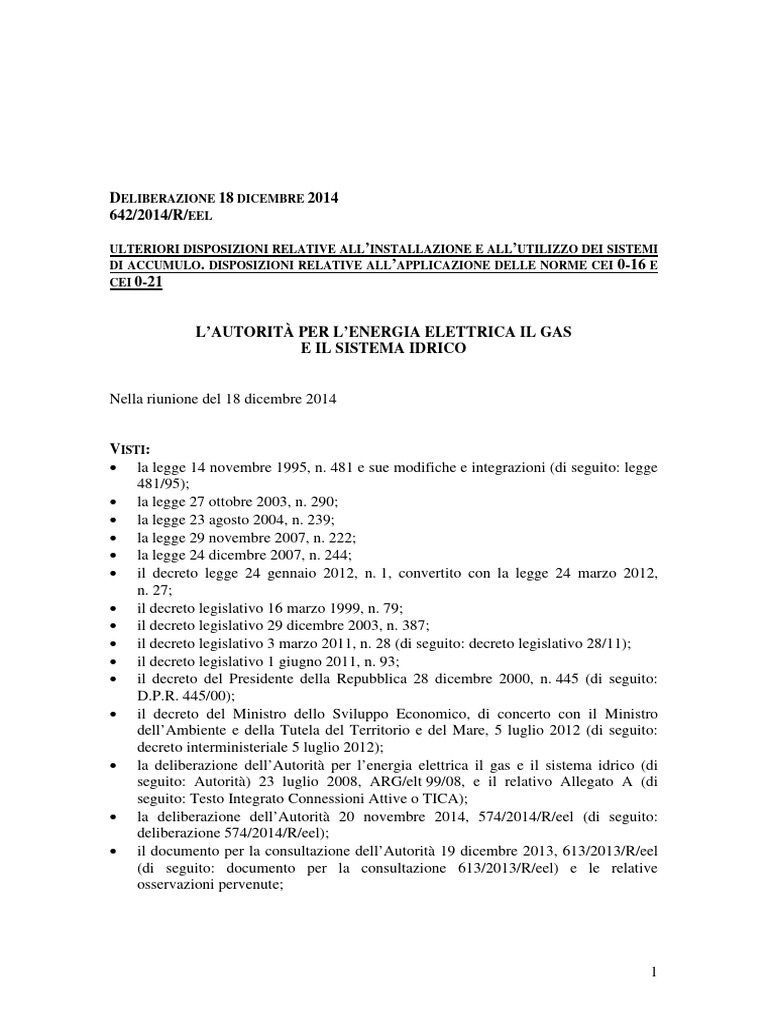 DELIBERAZIONE 18 DICEMBRE 2014
642/2014/R/EEL

ULTERIORI DISPOSIZIONI RELATIVE ALL'INSTALLAZIONE E ALL'UTILIZZO DEI SISTEMI DI ACCUMULO. DISPOSIZIONI RELATIVE ALL'APPLICAZIONE DELLE NORME CEI 0-16 E CEI 0-21

L'AUTORITÀ PER L'ENERGIA ELETTRICA IL GAS
E IL SISTEMA IDRICO

Nella riunione del 18 dicembre 2014

VISTI:
• la legge 14 novembre 1995, n. 481 e sue modifiche e integrazioni (di seguito: legge 481/95);
• la legge 27 ottobre 2003, n. 290;
• la legge 23 agosto 2004, n. 239;
• la legge 29 novembre 2007, n. 222;
• la legge 24 dicembre 2007, n. 244;
• il decreto legge 24 gennaio 2012, n. 1, convertito con la legge 24 marzo 2012, n. 27;
• il decreto legislativo 16 marzo 1999, n. 79;
• il decreto legislativo 29 dicembre 2003, n. 387;
• il decreto legislativo 3 marzo 2011, n. 28 (di seguito: decreto legislativo 28/11);
• il decreto legislativo 1 giugno 2011, n. 93;
• il decreto del Presidente della Repubblica 28 dicembre 2000, n. 445 (di seguito: D.P.R. 445/00);
• il decreto del Ministro dello Sviluppo Economico, di concerto con il Ministro dell'Ambiente e della Tutela del Territorio e del Mare, 5 luglio 2012 (di seguito: decreto interministeriale 5 luglio 2012);
• la deliberazione dell'Autorità per l'energia elettrica il gas e il sistema idrico (di seguito: Autorità) 23 luglio 2008, ARG/elt 99/08, e il relativo Allegato A (di seguito: Testo Integrato Connessioni Attive o TICA);
• la deliberazione dell'Autorità 20 novembre 2014, 574/2014/R/eel (di seguito: deliberazione 574/2014/R/eel);
• il documento per la consultazione dell'Autorità 19 dicembre 2013, 613/2013/R/eel (di seguito: documento per la consultazione 613/2013/R/eel) e le relative osservazioni pervenute;

1